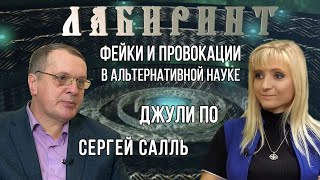 ЛАБИРИНТ

ФЕЙКИ И ПРОВОКАЦИИ В АЛЬТЕРНАТИВНОЙ НАУКЕ

ДЖУЛИ ПО

СЕРГЕЙ САЛЛЬ